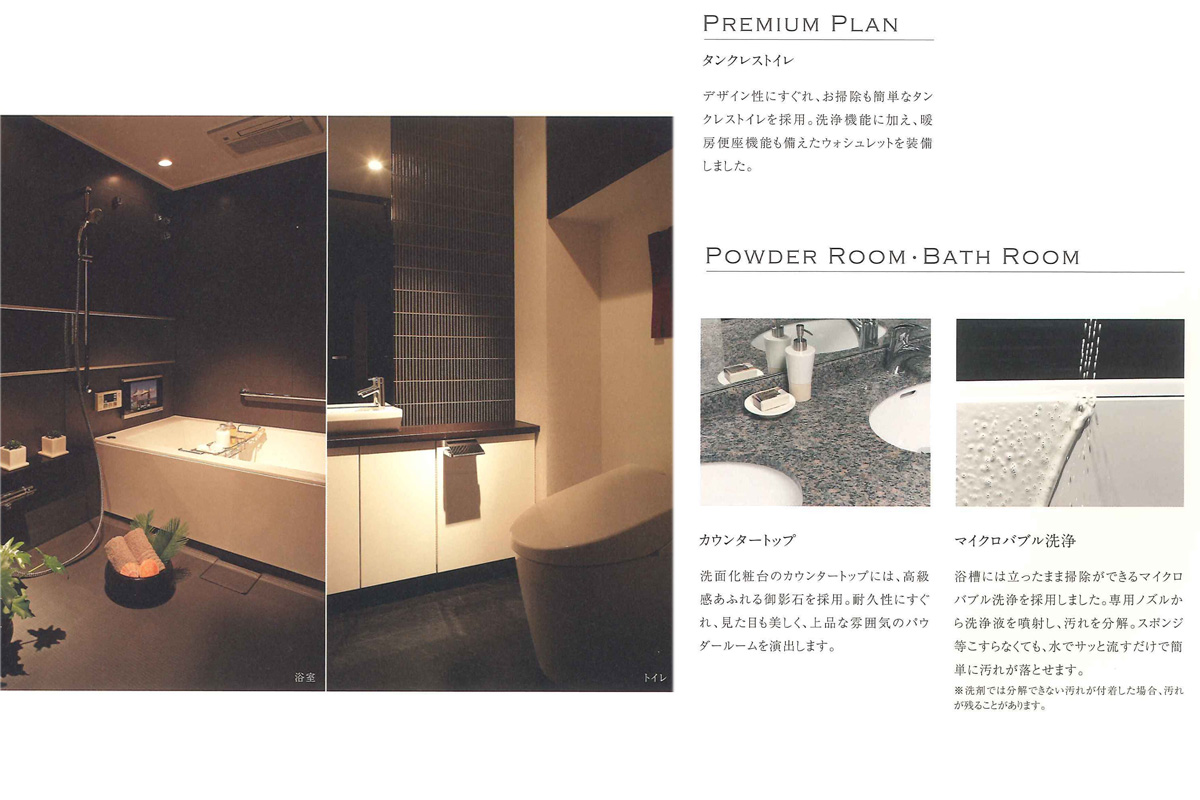 浴室

トイレ

PREMIUM PLAN

タンクレストイレ

デザイン性にすぐれ、お掃除も簡単なタンクレストイレを採用。洗浄機能に加え、暖房便座機能も備えたウォシュレットを装備しました。

POWDER ROOM・BATH ROOM

カウンタートップ

洗面化粧台のカウンタートップには、高級感あふれる御影石を採用。耐久性にすぐれ、見た目も美しく、上品な雰囲気のパウダールームを演出します。

マイクロバブル洗浄

浴槽には立ったまま掃除ができるマイクロバブル洗浄を採用しました。専用ノズルから洗浄液を噴射し、汚れを分解。スポンジ等こすらなくても、水でサッと流すだけで簡単に汚れが落とせます。
※洗剤では分解できない汚れが付着した場合、汚れが残ることがあります。